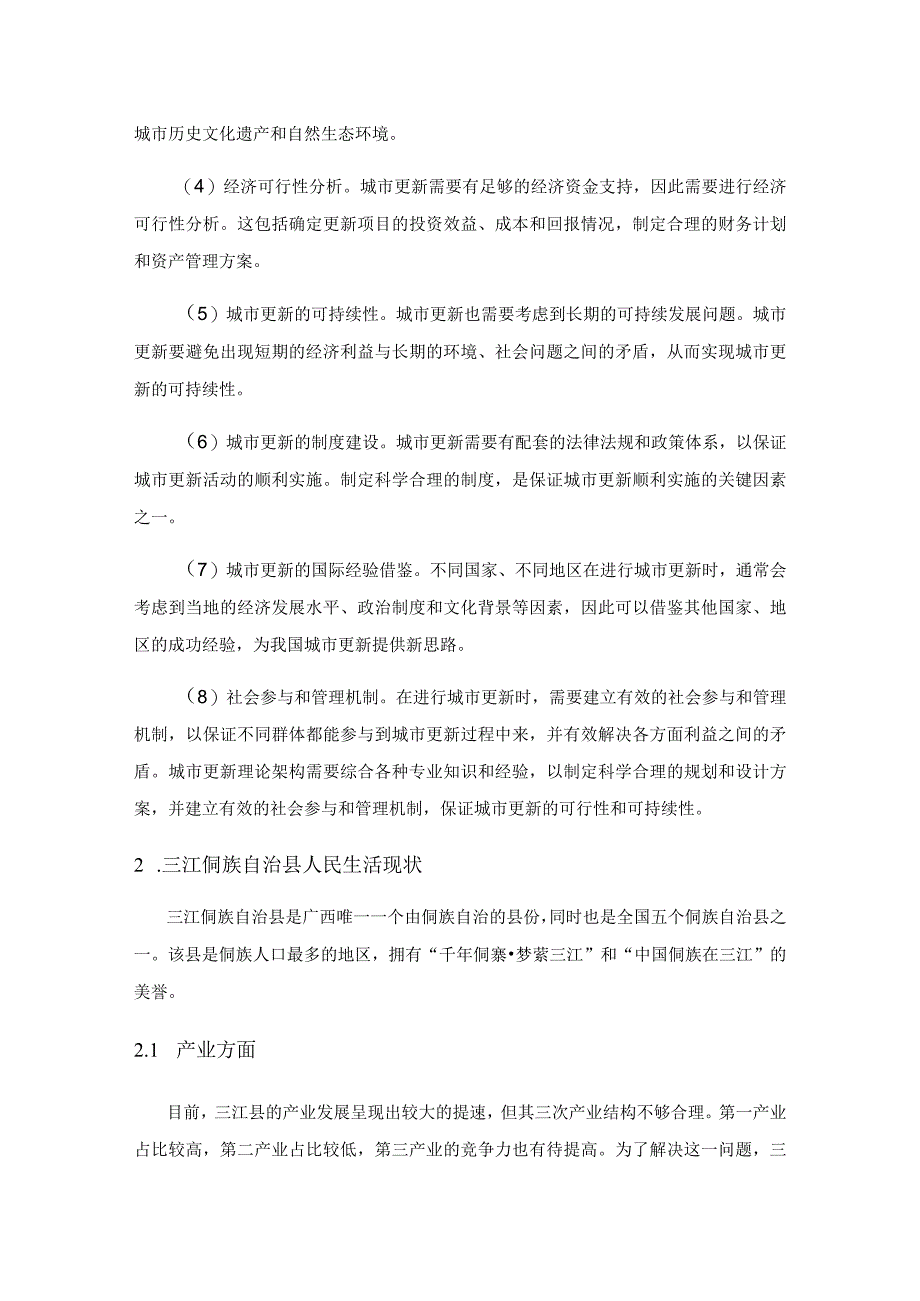 城市历史文化遗产和自然生态环境。

（4）经济可行性分析。城市更新需要有足够的经济资金支持，因此需要进行经济可行性分析。这包括确定更新项目的投资效益、成本和回报情况，制定合理的财务计划和资产管理方案。

（5）城市更新的可持续性。城市更新也需要考虑到长期的可持续发展问题。城市更新要避免出现短期的经济利益与长期的环境、社会问题之间的矛盾，从而实现城市更新的可持续性。

（6）城市更新的制度建设。城市更新需要有配套的法律法规和政策体系，以保证城市更新活动的顺利实施。制定科学合理的制度，是保证城市更新顺利实施的关键因素之一。

（7）城市更新的国际经验借鉴。不同国家、不同地区在进行城市更新时，通常会考虑到当地的经济发展水平、政治制度和文化背景等因素，因此可以借鉴其他国家、地区的成功经验，为我国城市更新提供新思路。

（8）社会参与和管理机制。在进行城市更新时，需要建立有效的社会参与和管理机制，以保证不同群体都能参与到城市更新过程中来，并有效解决各方面利益之间的矛盾。城市更新理论架构需要综合各种专业知识和经验，以制定科学合理的规划和设计方案，并建立有效的社会参与和管理机制，保证城市更新的可行性和可持续性。

2 .三江侗族自治县人民生活现状

三江侗族自治县是广西唯一一个由侗族自治的县份，同时也是全国五个侗族自治县之一。该县是侗族人口最多的地区，拥有“千年侗寨•梦萦三江”和“中国侗族在三江”的美誉。

2.1 产业方面

目前，三江县的产业发展呈现出较大的提速，但其三次产业结构不够合理。第一产业占比较高，第二产业占比较低，第三产业的竞争力也有待提高。为了解决这一问题，三